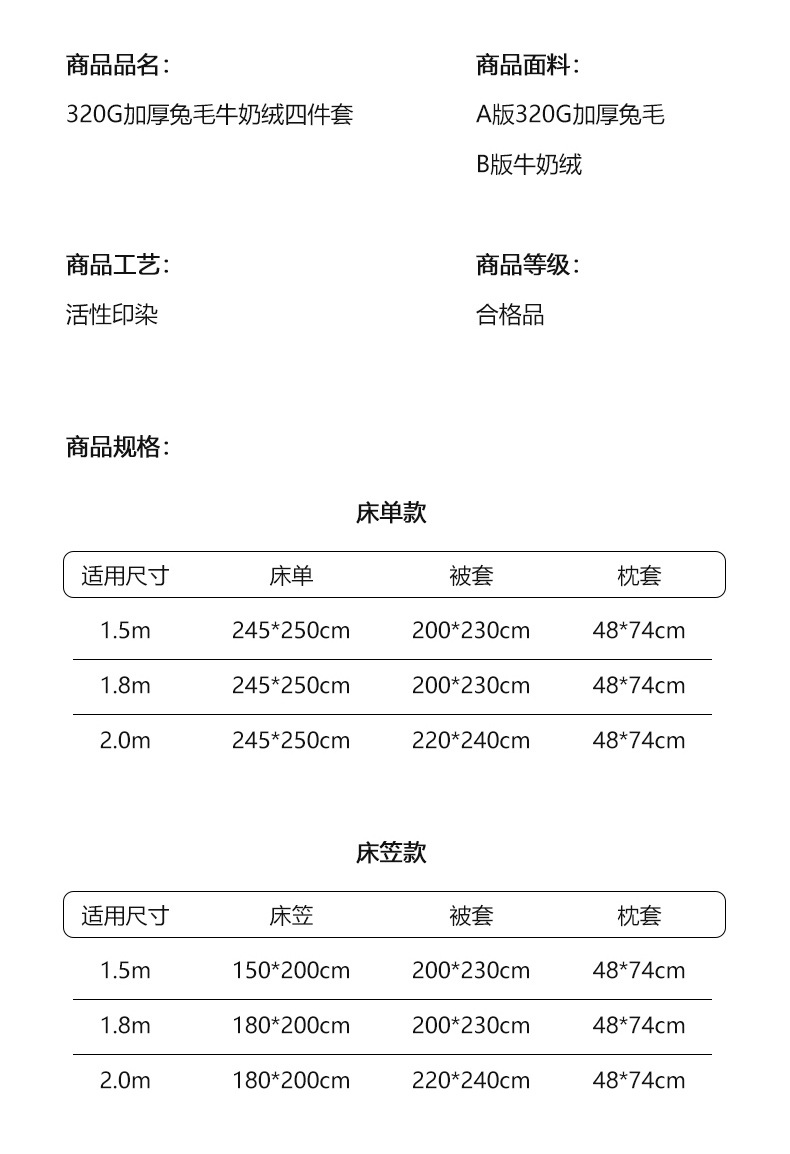 商品品名：
320G加厚兔毛牛奶绒四件套

商品面料：
A版320G加厚兔毛
B版牛奶绒

商品工艺：
活性印染

商品等级：
合格品

商品规格：

床单款

| 适用尺寸 | 床单 | 被套 | 枕套 |
|---|---|---|---|
| 1.5m | 245*250cm | 200*230cm | 48*74cm |
| 1.8m | 245*250cm | 200*230cm | 48*74cm |
| 2.0m | 245*250cm | 220*240cm | 48*74cm |

床笠款

| 适用尺寸 | 床笠 | 被套 | 枕套 |
|---|---|---|---|
| 1.5m | 150*200cm | 200*230cm | 48*74cm |
| 1.8m | 180*200cm | 200*230cm | 48*74cm |
| 2.0m | 180*200cm | 220*240cm | 48*74cm |